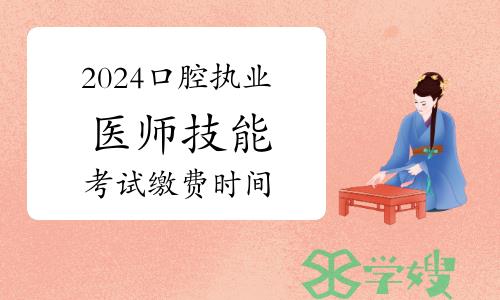 2024口腔执业
医师技能
考试缴费时间

学嫂